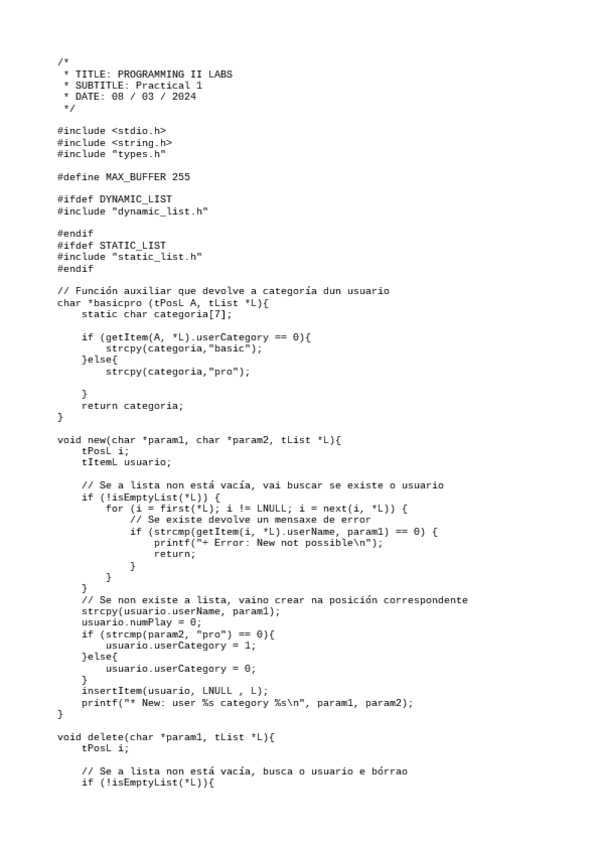 /*
 * TITLE: PROGRAMMING II LABS
 * SUBTITLE: Practical 1
 * DATE: 08 / 03 / 2024
 */

#include <stdio.h>
#include <string.h>
#include "types.h"

#define MAX_BUFFER 255

#ifdef DYNAMIC_LIST
#include "dynamic_list.h"

#endif
#ifdef STATIC_LIST
#include "static_list.h"
#endif

// Función auxiliar que devolve a categoría dun usuario
char *basicpro (tPosL A, tList *L){
    static char categoria[7];

    if (getItem(A, *L).userCategory == 0){
        strcpy(categoria,"basic");
    }else{
        strcpy(categoria,"pro");

    }
    return categoria;
}

void new(char *param1, char *param2, tList *L){
    tPosL i;
    tItemL usuario;

    // Se a lista non está vacía, vai buscar se existe o usuario
    if (!isEmptyList(*L)) {
        for (i = first(*L); i != LNULL; i = next(i, *L)) {
            // Se existe devolve un mensaxe de error
            if (strcmp(getItem(i, *L).userName, param1) == 0) {
                printf("+ Error: New not possible\n");
                return;
            }
        }
    }
    // Se non existe a lista, vaino crear na posición correspondente
    strcpy(usuario.userName, param1);
    usuario.numPlay = 0;
    if (strcmp(param2, "pro") == 0){
        usuario.userCategory = 1;
    }else{
        usuario.userCategory = 0;
    }
    insertItem(usuario, LNULL , L);
    printf("* New: user %s category %s\n", param1, param2);
}

void delete(char *param1, tList *L){
    tPosL i;

    // Se a lista non está vacía, busca o usuario e bórrao
    if (!isEmptyList(*L)){